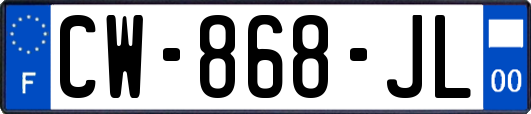 F
CW-868-JL
00